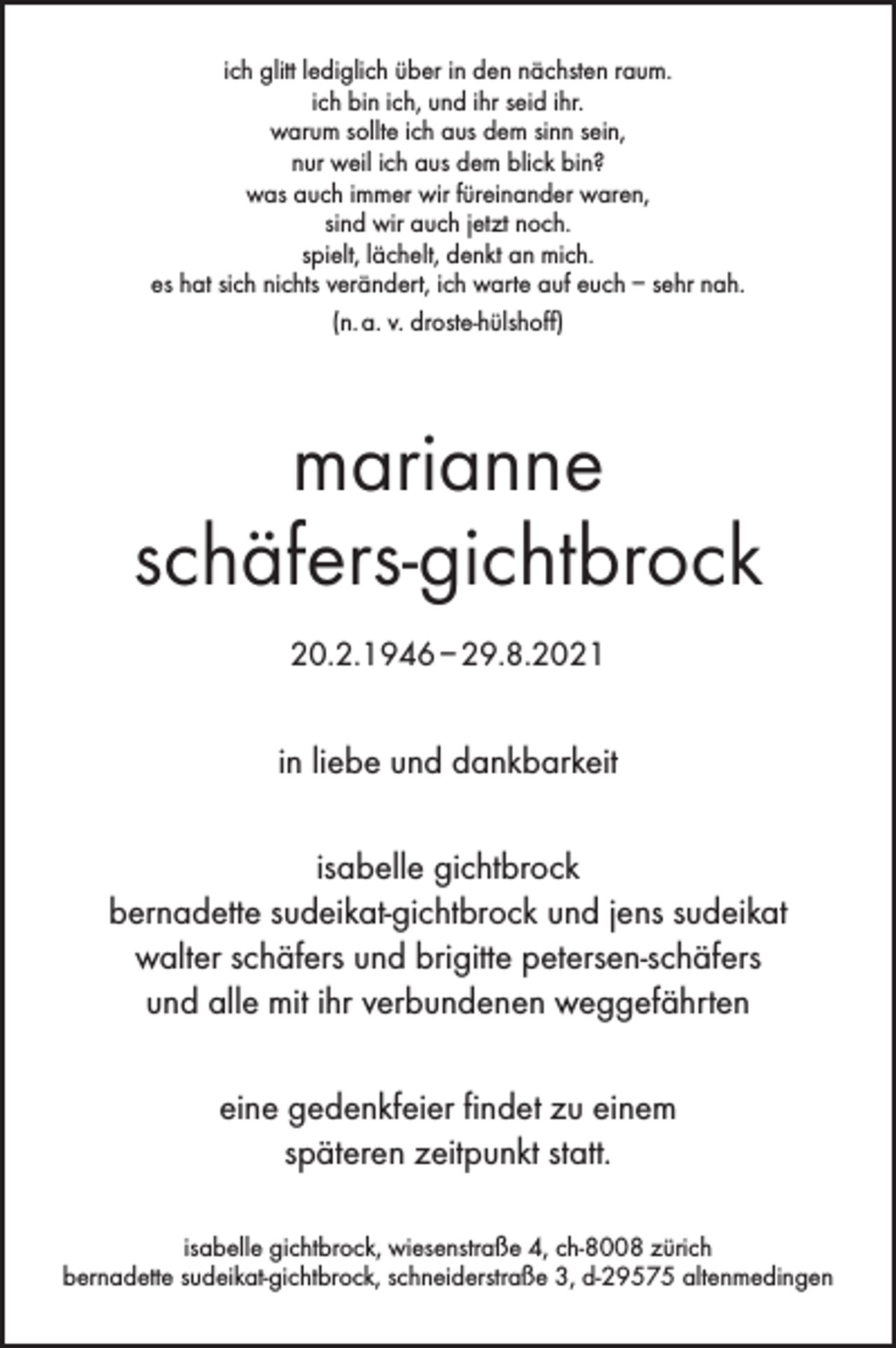 ich glitt lediglich über in den nächsten raum.
ich bin ich, und ihr seid ihr.
warum sollte ich aus dem sinn sein,
nur weil ich aus dem blick bin?
was auch immer wir füreinander waren,
sind wir auch jetzt noch.
spielt, lächelt, denkt an mich.
es hat sich nichts verändert, ich warte auf euch – sehr nah.
(n. a. v. droste-hülshoff)

marianne
schäfers-gichtbrock

20.2.1946 – 29.8.2021

in liebe und dankbarkeit

isabelle gichtbrock
bernadette sudeikat-gichtbrock und jens sudeikat
walter schäfers und brigitte petersen-schäfers
und alle mit ihr verbundenen weggefährten

eine gedenkfeier findet zu einem
späteren zeitpunkt statt.

isabelle gichtbrock, wiesenstraße 4, ch-8008 zürich
bernadette sudeikat-gichtbrock, schneiderstraße 3, d-29575 altenmedingen